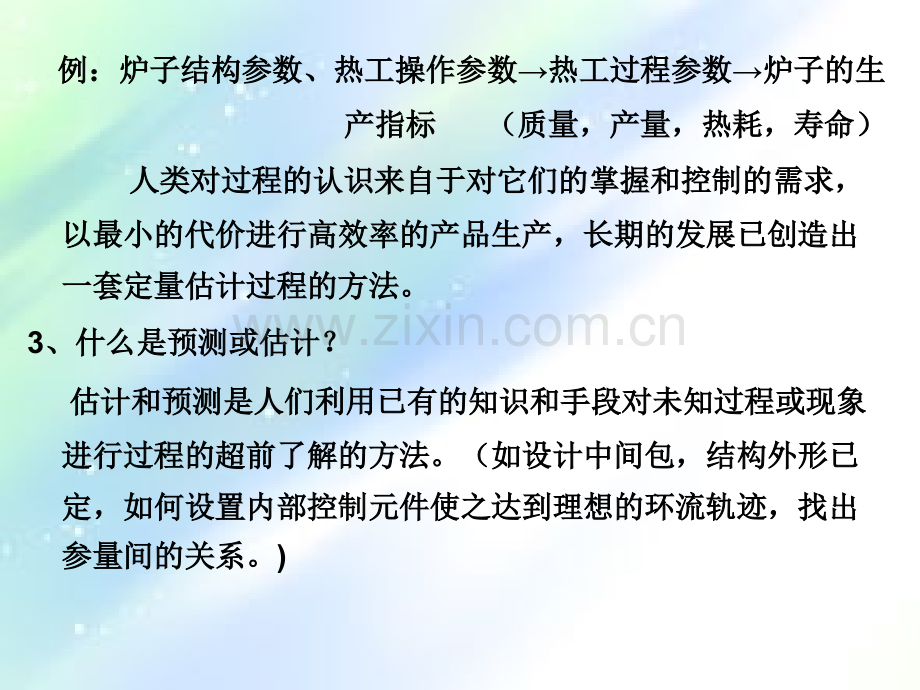 例：炉子结构参数、热工操作参数→热工过程参数→炉子的生产指标 （质量，产量，热耗，寿命）

人类对过程的认识来自于对它们的掌握和控制的需求，以最小的代价进行高效率的产品生产，长期的发展已创造出一套定量估计过程的方法。

www.zixin.com.cn

3、什么是预测或估计？

估计和预测是人们利用已有的知识和手段对未知过程或现象进行过程的超前了解的方法。（如设计中间包，结构外形已定，如何设置内部控制元件使之达到理想的环流轨迹，找出参量间的关系。)